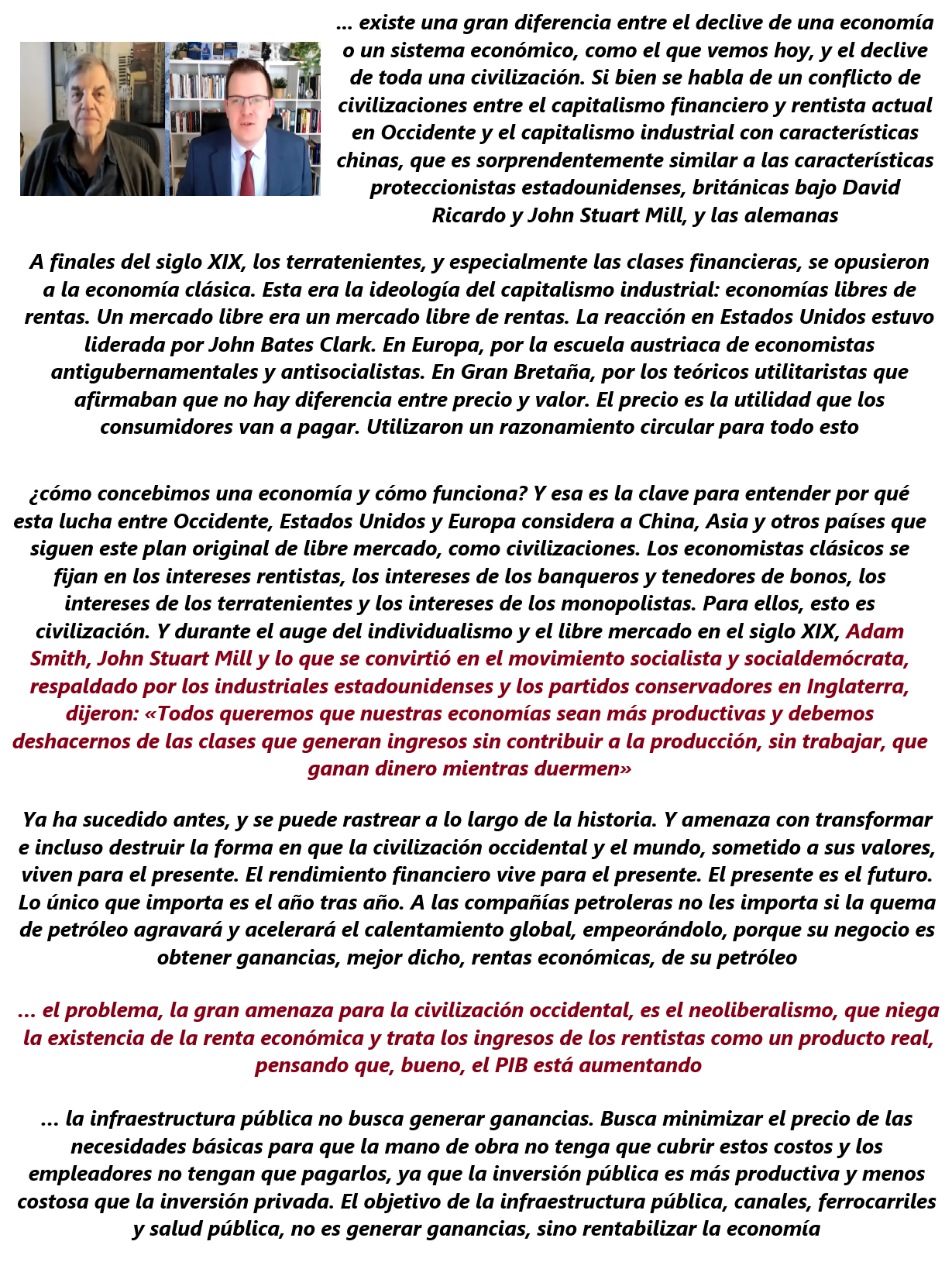 ... existe una gran diferencia entre el declive de una economía o un sistema económico, como el que vemos hoy, y el declive de toda una civilización. Si bien se habla de un conflicto de civilizaciones entre el capitalismo financiero y rentista actual en Occidente y el capitalismo industrial con características chinas, que es sorprendentemente similar a las características proteccionistas estadounidenses, británicas bajo David Ricardo y John Stuart Mill, y las alemanas

A finales del siglo XIX, los terratenientes, y especialmente las clases financieras, se opusieron a la economía clásica. Esta era la ideología del capitalismo industrial: economías libres de rentas. Un mercado libre era un mercado libre de rentas. La reacción en Estados Unidos estuvo liderada por John Bates Clark. En Europa, por la escuela austriaca de economistas antigubernamentales y antisocialistas. En Gran Bretaña, por los teóricos utilitaristas que afirmaban que no hay diferencia entre precio y valor. El precio es la utilidad que los consumidores van a pagar. Utilizaron un razonamiento circular para todo esto

¿cómo concebimos una economía y cómo funciona? Y esa es la clave para entender por qué esta lucha entre Occidente, Estados Unidos y Europa considera a China, Asia y otros países que siguen este plan original de libre mercado, como civilizaciones. Los economistas clásicos se fijan en los intereses rentistas, los intereses de los banqueros y tenedores de bonos, los intereses de los terratenientes y los intereses de los monopolistas. Para ellos, esto es civilización. Y durante el auge del individualismo y el libre mercado en el siglo XIX, Adam Smith, John Stuart Mill y lo que se convirtió en el movimiento socialista y socialdemócrata, respaldado por los industriales estadounidenses y los partidos conservadores en Inglaterra, dijeron: «Todos queremos que nuestras economías sean más productivas y debemos deshacernos de las clases que generan ingresos sin contribuir a la producción, sin trabajar, que ganan dinero mientras duermen»

Ya ha sucedido antes, y se puede rastrear a lo largo de la historia. Y amenaza con transformar e incluso destruir la forma en que la civilización occidental y el mundo, sometido a sus valores, viven para el presente. El rendimiento financiero vive para el presente. El presente es el futuro. Lo único que importa es el año tras año. A las compañías petroleras no les importa si la quema de petróleo agravará y acelerará el calentamiento global, empeorándolo, porque su negocio es obtener ganancias, mejor dicho, rentas económicas, de su petróleo

... el problema, la gran amenaza para la civilización occidental, es el neoliberalismo, que niega la existencia de la renta económica y trata los ingresos de los rentistas como un producto real, pensando que, bueno, el PIB está aumentando

... la infraestructura pública no busca generar ganancias. Busca minimizar el precio de las necesidades básicas para que la mano de obra no tenga que cubrir estos costos y los empleadores no tengan que pagarlos, ya que la inversión pública es más productiva y menos costosa que la inversión privada. El objetivo de la infraestructura pública, canales, ferrocarriles y salud pública, no es generar ganancias, sino rentabilizar la economía